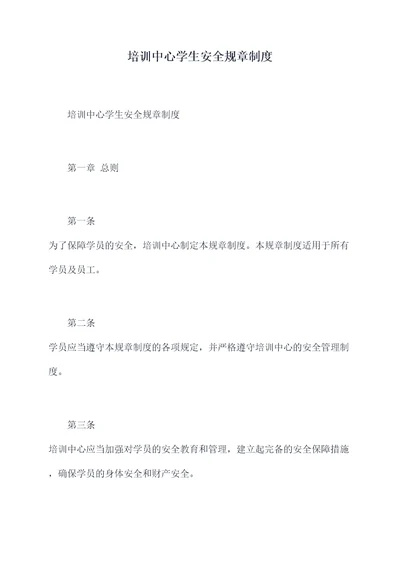 培训中心学生安全规章制度

培训中心学生安全规章制度

第一章 总则

第一条

为了保障学员的安全，培训中心制定本规章制度。本规章制度适用于所有学员及员工。

第二条

学员应当遵守本规章制度的各项规定，并严格遵守培训中心的安全管理制度。

第三条

培训中心应当加强对学员的安全教育和管理，建立起完备的安全保障措施，确保学员的身体安全和财产安全。